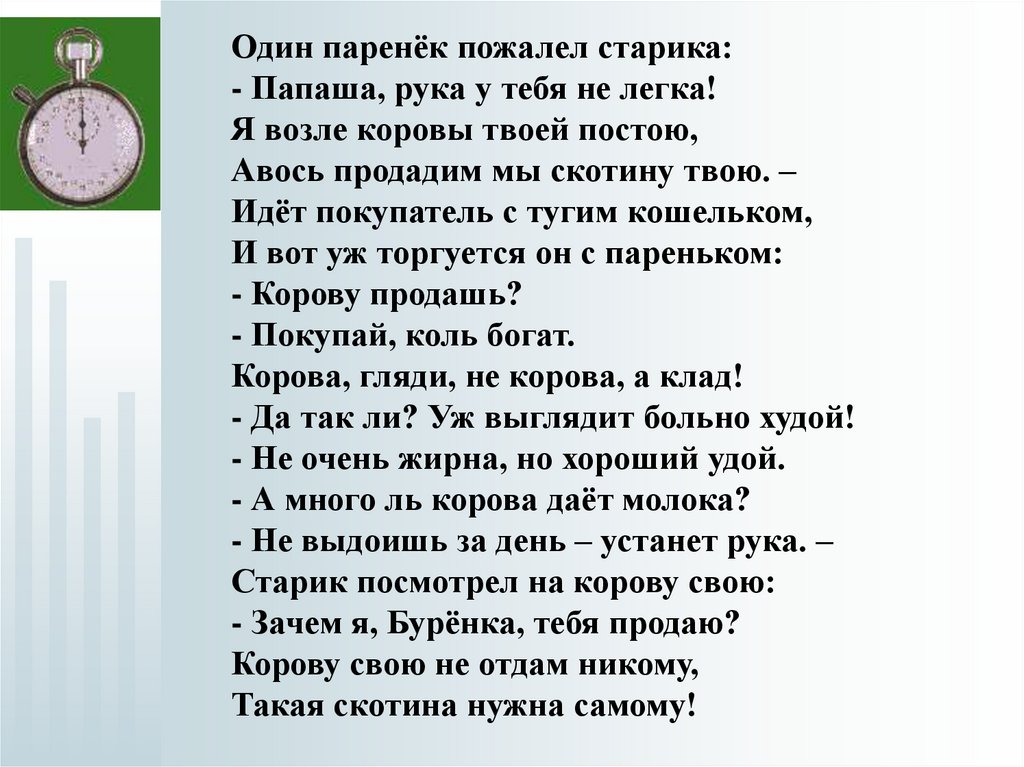 Один паренёк пожалел старика:
- Папаша, рука у тебя не легка!
Я возле коровы твоей постою,
Авось продадим мы скотину твою. –
Идёт покупатель с тугим кошельком,
И вот уж торгуется он с пареньком:
- Корову продашь?
- Покупай, коль богат.
Корова, гляди, не корова, а клад!
- Да так ли? Уж выглядит больно худой!
- Не очень жирна, но хороший удой.
- А много ль корова даёт молока?
- Не выдоишь за день – устанет рука. –
Старик посмотрел на корову свою:
- Зачем я, Бурёнка, тебя продаю?
Корову свою не отдам никому,
Такая скотина нужна самому!